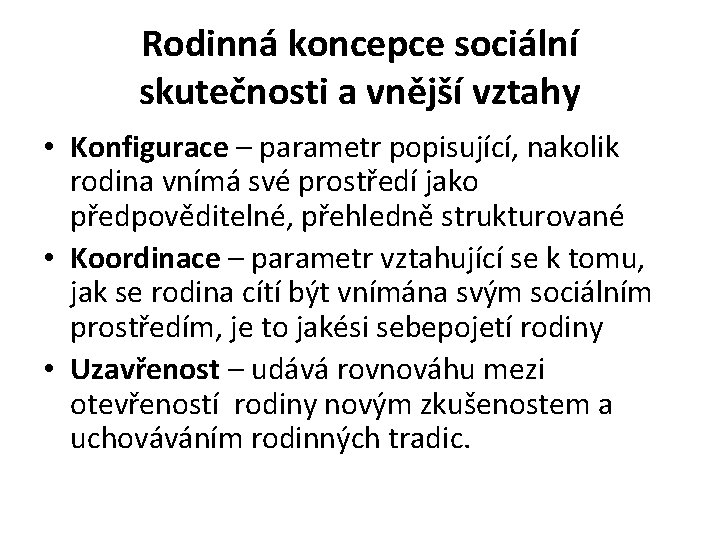 Rodinná koncepce sociální skutečnosti a vnější vztahy

• Konfigurace – parametr popisující, nakolik rodina vnímá své prostředí jako předpověditelné, přehledně strukturované
• Koordinace – parametr vztahující se k tomu, jak se rodina cítí být vnímána svým sociálním prostředím, je to jakési sebepojetí rodiny
• Uzavřenost – udává rovnováhu mezi otevřeností rodiny novým zkušenostem a uchováváním rodinných tradic.